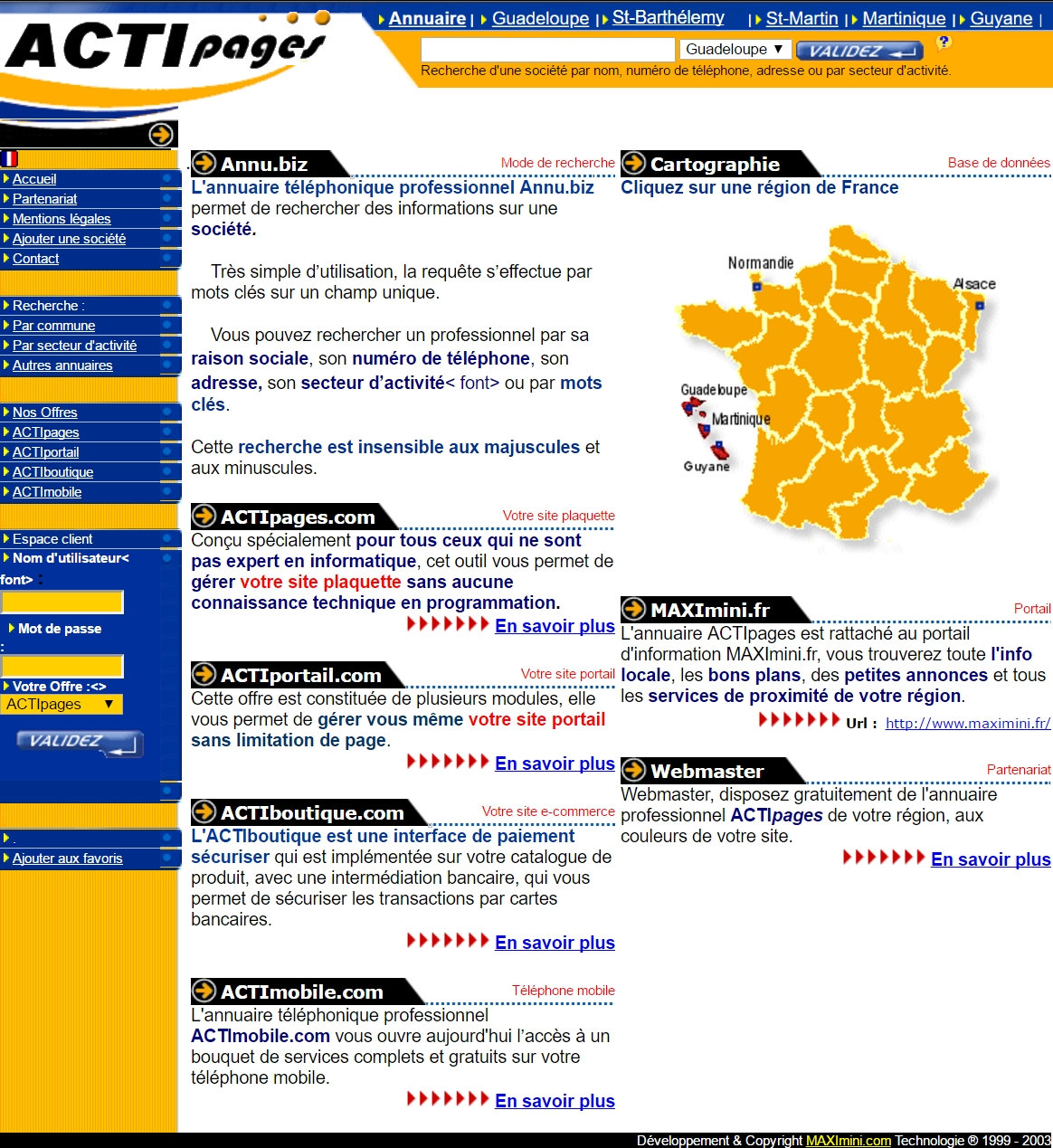 ACTIpages

Annuaire | Guadeloupe | St-Barthélemy | St-Martin | Martinique | Guyane |

Guadeloupe ▼ VALIDEZ ?

Recherche d'une société par nom, numéro de téléphone, adresse ou par secteur d'activité.

Accueil
Partenariat
Mentions légales
Ajouter une société
Contact

Recherche :
Par commune
Par secteur d'activité
Autres annuaires

Nos Offres
ACTIpages
ACTIportail
ACTIboutique
ACTImobile

Espace client
Nom d'utilisateur< font> :

Mot de passe :

Votre Offre :<>
ACTIpages ▼

VALIDEZ

.
Ajouter aux favoris

Annu.biz
Mode de recherche

L'annuaire téléphonique professionnel Annu.biz permet de rechercher des informations sur une société.

Très simple d'utilisation, la requête s'effectue par mots clés sur un champ unique.

Vous pouvez rechercher un professionnel par sa raison sociale, son numéro de téléphone, son adresse, son secteur d'activité< font> ou par mots clés.

Cette recherche est insensible aux majuscules et aux minuscules.

ACTIpages.com
Votre site plaquette

Conçu spécialement pour tous ceux qui ne sont pas expert en informatique, cet outil vous permet de gérer votre site plaquette sans aucune connaissance technique en programmation.

En savoir plus

ACTIportail.com
Votre site portail

Cette offre est constituée de plusieurs modules, elle vous permet de gérer vous même votre site portail sans limitation de page.

En savoir plus

ACTIboutique.com
Votre site e-commerce

L'ACTIboutique est une interface de paiement sécuriser qui est implémentée sur votre catalogue de produit, avec une intermédiation bancaire, qui vous permet de sécuriser les transactions par cartes bancaires.

En savoir plus

ACTImobile.com
Téléphone mobile

L'annuaire téléphonique professionnel ACTImobile.com vous ouvre aujourd'hui l'accès à un bouquet de services complets et gratuits sur votre téléphone mobile.

En savoir plus

Cartographie
Base de données

Cliquez sur une région de France

Normandie
Alsace
Guadeloupe
Martinique
Guyane

MAXImini.fr
Portail

L'annuaire ACTIpages est rattaché au portail d'information MAXImini.fr, vous trouverez toute l'info locale, les bons plans, des petites annonces et tous les services de proximité de votre région.

Url : http://www.maximini.fr/

Webmaster
Partenariat

Webmaster, disposez gratuitement de l'annuaire professionnel ACTIpages de votre région, aux couleurs de votre site.

En savoir plus

Développement & Copyright MAXImini.com Technologie ® 1999 - 2003